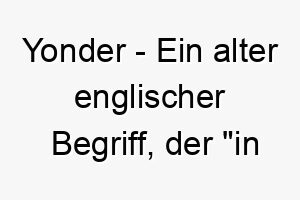 Yonder - Ein alter englischer Begriff, der "in